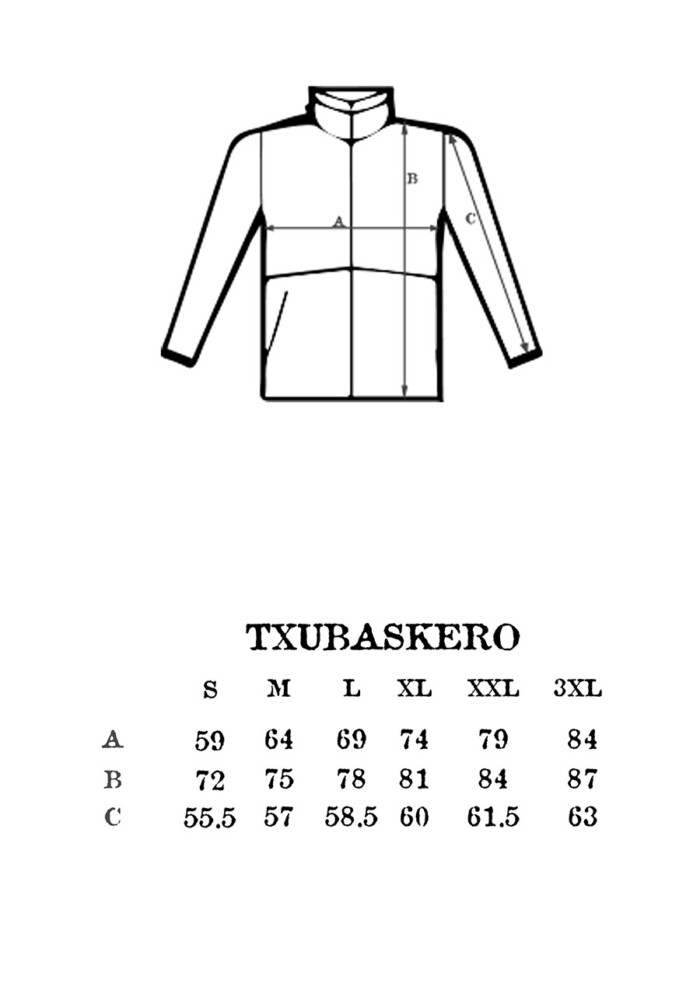 B

A

C

TXUBASKERO

|   | S | M | L | XL | XXL | 3XL |
|---|---|---|---|---|---|---|
| A | 59 | 64 | 69 | 74 | 79 | 84 |
| B | 72 | 75 | 78 | 81 | 84 | 87 |
| C | 55.5 | 57 | 58.5 | 60 | 61.5 | 63 |